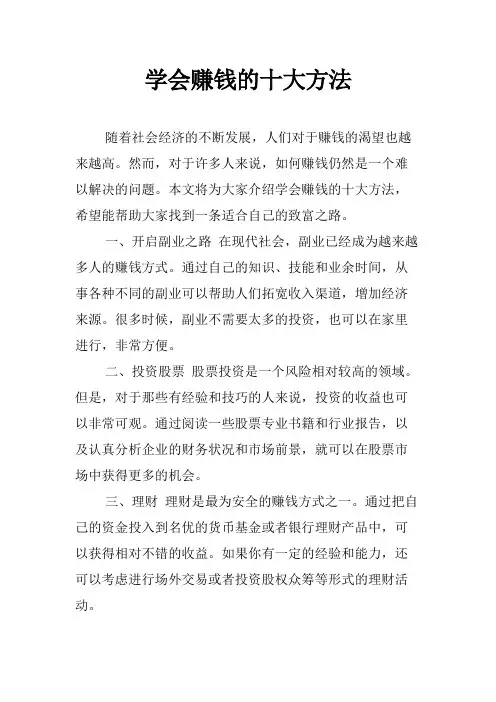 学会赚钱的十大方法

随着社会经济的不断发展，人们对于赚钱的渴望也越来越高。然而，对于许多人来说，如何赚钱仍然是一个难以解决的问题。本文将为大家介绍学会赚钱的十大方法，希望能帮助大家找到一条适合自己的致富之路。

一、开启副业之路 在现代社会，副业已经成为越来越多人的赚钱方式。通过自己的知识、技能和业余时间，从事各种不同的副业可以帮助人们拓宽收入渠道，增加经济来源。很多时候，副业不需要太多的投资，也可以在家里进行，非常方便。

二、投资股票 股票投资是一个风险相对较高的领域。但是，对于那些有经验和技巧的人来说，投资的收益也可以非常可观。通过阅读一些股票专业书籍和行业报告，以及认真分析企业的财务状况和市场前景，就可以在股票市场中获得更多的机会。

三、理财 理财是最为安全的赚钱方式之一。通过把自己的资金投入到名优的货币基金或者银行理财产品中，可以获得相对不错的收益。如果你有一定的经验和能力，还可以考虑进行场外交易或者投资股权众筹等形式的理财活动。